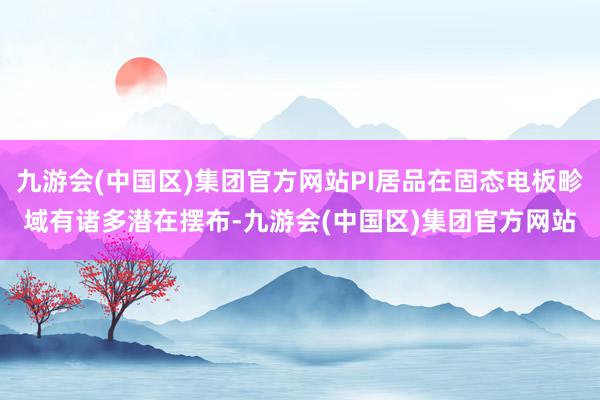 九游会(中国区)集团官方网站PI居品在固态电板畛域有诸多潜在摆布-九游会(中国区)集团官方网站